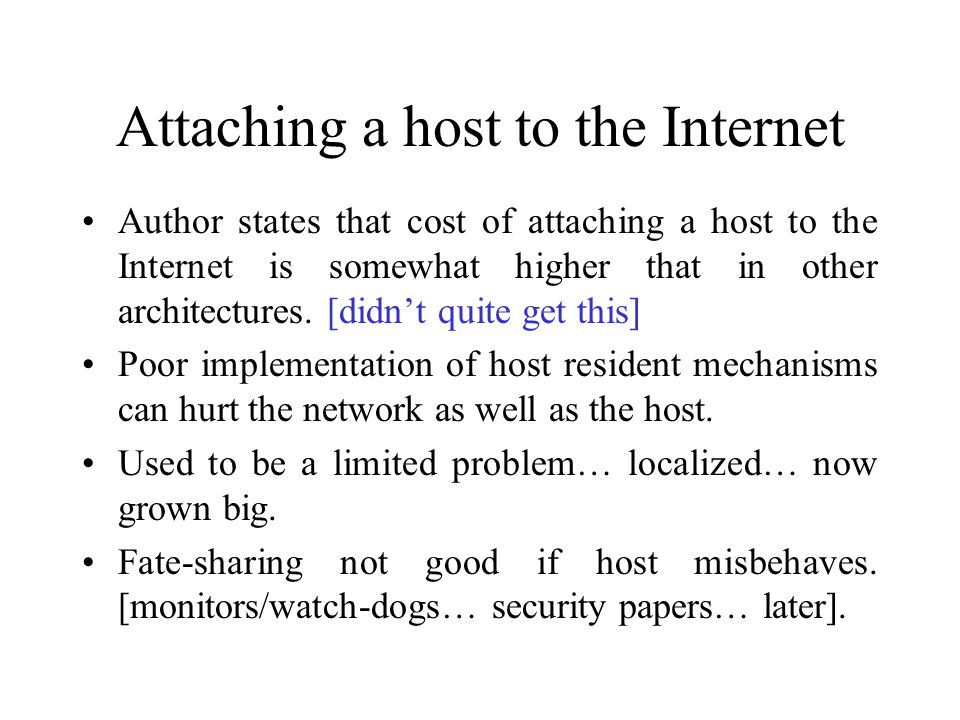 Attaching a host to the Internet

• Author states that cost of attaching a host to the Internet is somewhat higher that in other architectures. [didn’t quite get this]

• Poor implementation of host resident mechanisms can hurt the network as well as the host.

• Used to be a limited problem… localized… now grown big.

• Fate-sharing not good if host misbehaves. [monitors/watch-dogs… security papers… later].